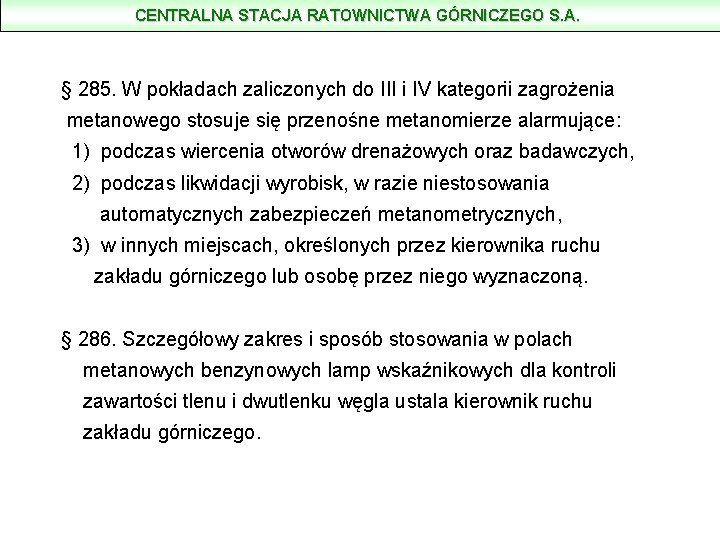 CENTRALNA STACJA RATOWNICTWA GÓRNICZEGO S.A.

§ 285. W pokładach zaliczonych do III i IV kategorii zagrożenia metanowego stosuje się przenośne metanomierze alarmujące:
1) podczas wiercenia otworów drenażowych oraz badawczych,
2) podczas likwidacji wyrobisk, w razie niestosowania automatycznych zabezpieczeń metanometrycznych,
3) w innych miejscach, określonych przez kierownika ruchu zakładu górniczego lub osobę przez niego wyznaczoną.

§ 286. Szczegółowy zakres i sposób stosowania w polach metanowych benzynowych lamp wskaźnikowych dla kontroli zawartości tlenu i dwutlenku węgla ustala kierownik ruchu zakładu górniczego.